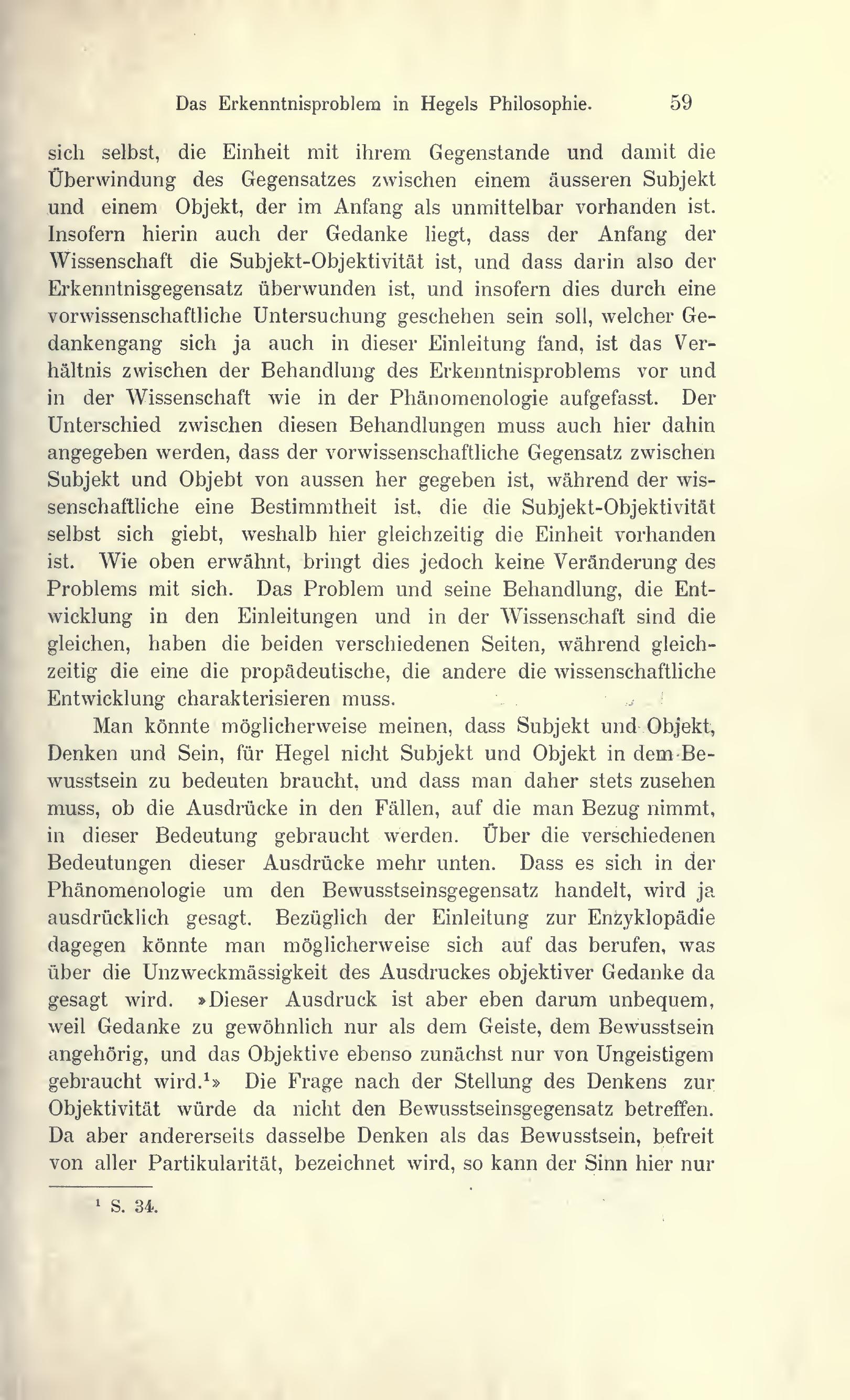 Das Erkenntnisproblem in Hegels Philosophie. 59

sich selbst, die Einheit mit ihrem Gegenstande und damit die Überwindung des Gegensatzes zwischen einem äusseren Subjekt und einem Objekt, der im Anfang als unmittelbar vorhanden ist. Insofern hierin auch der Gedanke liegt, dass der Anfang der Wissenschaft die Subjekt-Objektivität ist, und dass darin also der Erkenntnisgegensatz überwunden ist, und insofern dies durch eine vorwissenschaftliche Untersuchung geschehen sein soll, welcher Gedankengang sich ja auch in dieser Einleitung fand, ist das Verhältnis zwischen der Behandlung des Erkenntnisproblems vor und in der Wissenschaft wie in der Phänomenologie aufgefasst. Der Unterschied zwischen diesen Behandlungen muss auch hier dahin angegeben werden, dass der vorwissenschaftliche Gegensatz zwischen Subjekt und Objebt von aussen her gegeben ist, während der wissenschaftliche eine Bestimmtheit ist, die die Subjekt-Objektivität selbst sich giebt, weshalb hier gleichzeitig die Einheit vorhanden ist. Wie oben erwähnt, bringt dies jedoch keine Veränderung des Problems mit sich. Das Problem und seine Behandlung, die Entwicklung in den Einleitungen und in der Wissenschaft sind die gleichen, haben die beiden verschiedenen Seiten, während gleichzeitig die eine die propädeutische, die andere die wissenschaftliche Entwicklung charakterisieren muss.

Man könnte möglicherweise meinen, dass Subjekt und Objekt, Denken und Sein, für Hegel nicht Subjekt und Objekt in dem Bewusstsein zu bedeuten braucht, und dass man daher stets zusehen muss, ob die Ausdrücke in den Fällen, auf die man Bezug nimmt, in dieser Bedeutung gebraucht werden. Über die verschiedenen Bedeutungen dieser Ausdrücke mehr unten. Dass es sich in der Phänomenologie um den Bewusstseinsgegensatz handelt, wird ja ausdrücklich gesagt. Bezüglich der Einleitung zur Enzyklopädie dagegen könnte man möglicherweise sich auf das berufen, was über die Unzweckmässigkeit des Ausdruckes objektiver Gedanke da gesagt wird. »Dieser Ausdruck ist aber eben darum unbequem, weil Gedanke zu gewöhnlich nur als dem Geiste, dem Bewusstsein angehörig, und das Objektive ebenso zunächst nur von Ungeistigem gebraucht wird.$^1$» Die Frage nach der Stellung des Denkens zur Objektivität würde da nicht den Bewusstseinsgegensatz betreffen. Da aber andererseits dasselbe Denken als das Bewusstsein, befreit von aller Partikularität, bezeichnet wird, so kann der Sinn hier nur

$^1$ S. 34.